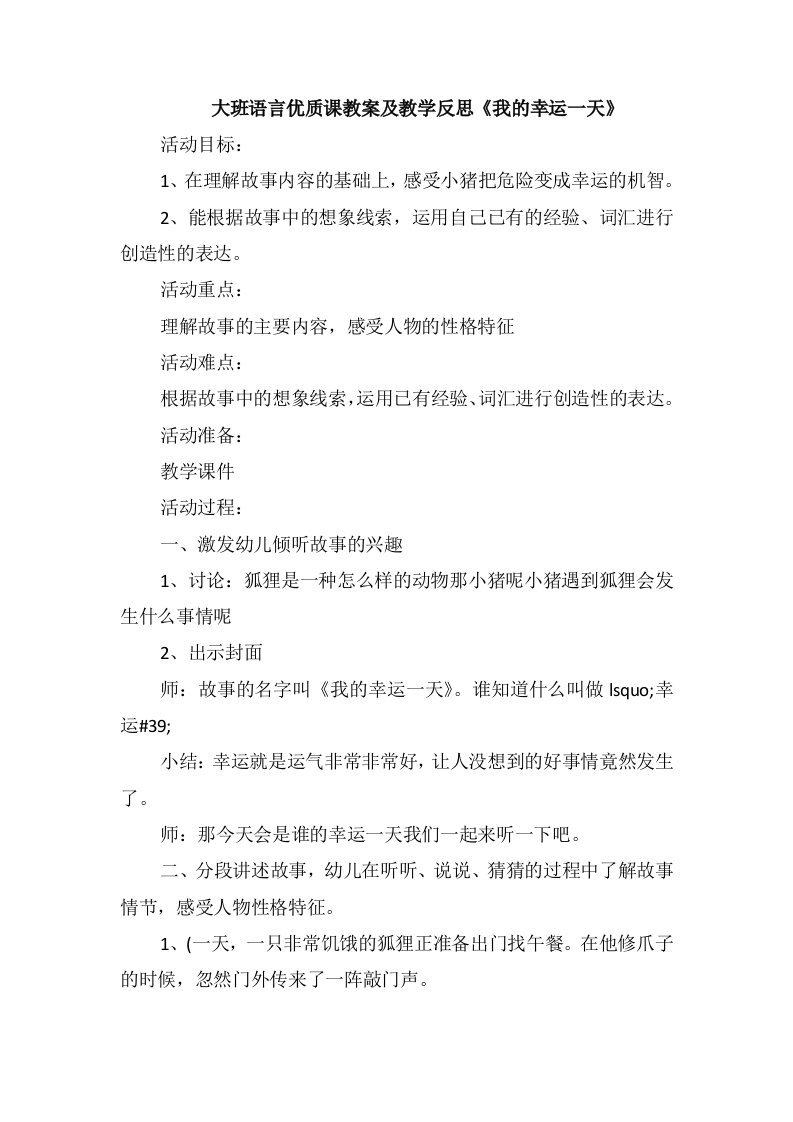 大班语言优质课教案及教学反思《我的幸运一天》

活动目标：

1、在理解故事内容的基础上，感受小猪把危险变成幸运的机智。

2、能根据故事中的想象线索，运用自己已有的经验、词汇进行创造性的表达。

活动重点：

理解故事的主要内容，感受人物的性格特征

活动难点：

根据故事中的想象线索，运用已有经验、词汇进行创造性的表达。

活动准备：

教学课件

活动过程：

一、激发幼儿倾听故事的兴趣

1、讨论：狐狸是一种怎么样的动物那小猪呢小猪遇到狐狸会发生什么事情呢

2、出示封面

师：故事的名字叫《我的幸运一天》。谁知道什么叫做 lsquo;幸运#39;

小结：幸运就是运气非常非常好，让人没想到的好事情竟然发生了。

师：那今天会是谁的幸运一天我们一起来听一下吧。

二、分段讲述故事，幼儿在听听、说说、猜猜的过程中了解故事情节，感受人物性格特征。

1、(一天，一只非常饥饿的狐狸正准备出门找午餐。在他修爪子的时候，忽然门外传来了一阵敲门声。